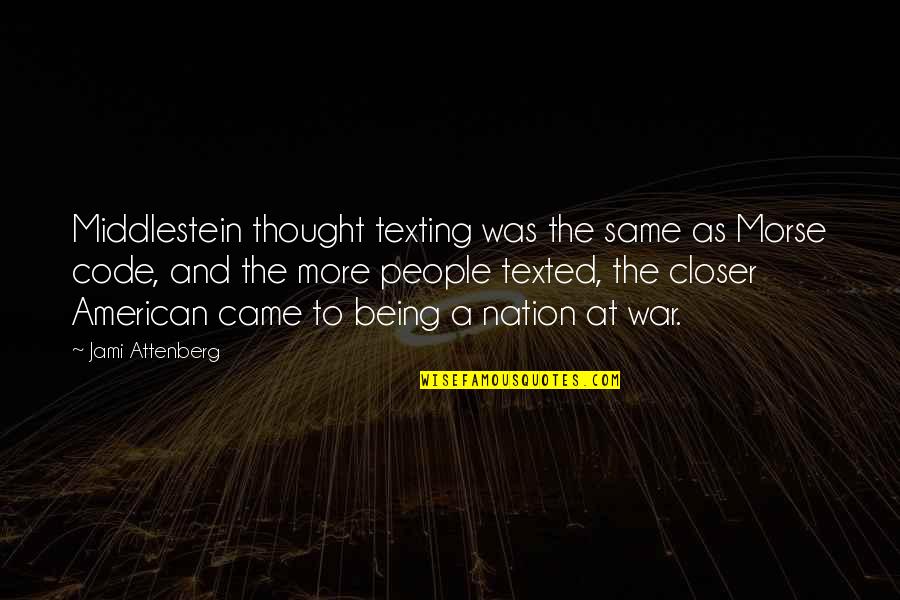 Middlestein thought texting was the same as Morse code, and the more people texted, the closer American came to being a nation at war.

— Jami Attenberg

WISEFAMOUSQUOTES.COM